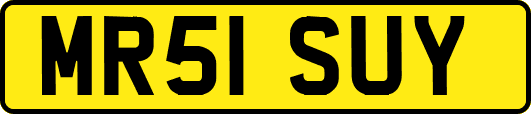 MR51 SUY